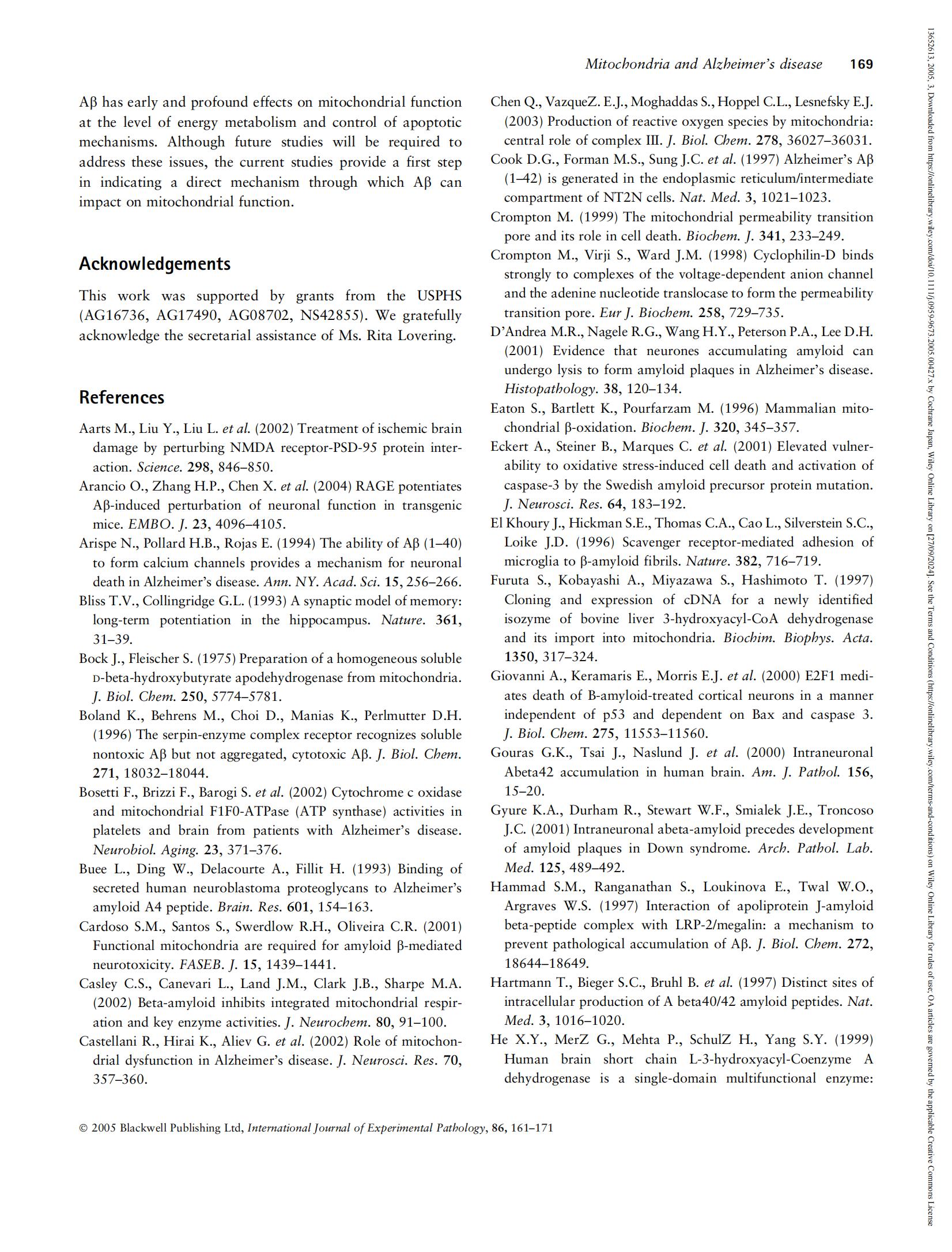 Mitochondria and Alzheimer's disease 169

Aβ has early and profound effects on mitochondrial function at the level of energy metabolism and control of apoptotic mechanisms. Although future studies will be required to address these issues, the current studies provide a first step in indicating a direct mechanism through which Aβ can impact on mitochondrial function.

Acknowledgements

This work was supported by grants from the USPHS (AG16736, AG17490, AG08702, NS42855). We gratefully acknowledge the secretarial assistance of Ms. Rita Lovering.

References

Aarts M., Liu Y., Liu L. et al. (2002) Treatment of ischemic brain damage by perturbing NMDA receptor-PSD-95 protein interaction. Science. 298, 846–850.
Arancio O., Zhang H.P., Chen X. et al. (2004) RAGE potentiates Aβ-induced perturbation of neuronal function in transgenic mice. EMBO. J. 23, 4096–4105.
Arispe N., Pollard H.B., Rojas E. (1994) The ability of Aβ (1–40) to form calcium channels provides a mechanism for neuronal death in Alzheimer's disease. Ann. NY. Acad. Sci. 15, 256–266.
Bliss T.V., Collingridge G.L. (1993) A synaptic model of memory: long-term potentiation in the hippocampus. Nature. 361, 31–39.
Bock J., Fleischer S. (1975) Preparation of a homogeneous soluble D-beta-hydroxybutyrate apodehydrogenase from mitochondria. J. Biol. Chem. 250, 5774–5781.
Boland K., Behrens M., Choi D., Manias K., Perlmutter D.H. (1996) The serpin-enzyme complex receptor recognizes soluble nontoxic Aβ but not aggregated, cytotoxic Aβ. J. Biol. Chem. 271, 18032–18044.
Bosetti F., Brizzi F., Barogi S. et al. (2002) Cytochrome c oxidase and mitochondrial F1F0-ATPase (ATP synthase) activities in platelets and brain from patients with Alzheimer's disease. Neurobiol. Aging. 23, 371–376.
Buee L., Ding W., Delacourte A., Fillit H. (1993) Binding of secreted human neuroblastoma proteoglycans to Alzheimer's amyloid A4 peptide. Brain. Res. 601, 154–163.
Cardoso S.M., Santos S., Swerdlow R.H., Oliveira C.R. (2001) Functional mitochondria are required for amyloid β-mediated neurotoxicity. FASEB. J. 15, 1439–1441.
Casley C.S., Canevari L., Land J.M., Clark J.B., Sharpe M.A. (2002) Beta-amyloid inhibits integrated mitochondrial respiration and key enzyme activities. J. Neurochem. 80, 91–100.
Castellani R., Hirai K., Aliev G. et al. (2002) Role of mitochondrial dysfunction in Alzheimer's disease. J. Neurosci. Res. 70, 357–360.
Chen Q., VazqueZ. E.J., Moghaddas S., Hoppel C.L., Lesnefsky E.J. (2003) Production of reactive oxygen species by mitochondria: central role of complex III. J. Biol. Chem. 278, 36027–36031.
Cook D.G., Forman M.S., Sung J.C. et al. (1997) Alzheimer's Aβ (1–42) is generated in the endoplasmic reticulum/intermediate compartment of NT2N cells. Nat. Med. 3, 1021–1023.
Crompton M. (1999) The mitochondrial permeability transition pore and its role in cell death. Biochem. J. 341, 233–249.
Crompton M., Virji S., Ward J.M. (1998) Cyclophilin-D binds strongly to complexes of the voltage-dependent anion channel and the adenine nucleotide translocase to form the permeability transition pore. Eur J. Biochem. 258, 729–735.
D'Andrea M.R., Nagele R.G., Wang H.Y., Peterson P.A., Lee D.H. (2001) Evidence that neurones accumulating amyloid can undergo lysis to form amyloid plaques in Alzheimer's disease. Histopathology. 38, 120–134.
Eaton S., Bartlett K., Pourfarzam M. (1996) Mammalian mitochondrial β-oxidation. Biochem. J. 320, 345–357.
Eckert A., Steiner B., Marques C. et al. (2001) Elevated vulnerability to oxidative stress-induced cell death and activation of caspase-3 by the Swedish amyloid precursor protein mutation. J. Neurosci. Res. 64, 183–192.
El Khoury J., Hickman S.E., Thomas C.A., Cao L., Silverstein S.C., Loike J.D. (1996) Scavenger receptor-mediated adhesion of microglia to β-amyloid fibrils. Nature. 382, 716–719.
Furuta S., Kobayashi A., Miyazawa S., Hashimoto T. (1997) Cloning and expression of cDNA for a newly identified isozyme of bovine liver 3-hydroxyacyl-CoA dehydrogenase and its import into mitochondria. Biochim. Biophys. Acta. 1350, 317–324.
Giovanni A., Keramaris E., Morris E.J. et al. (2000) E2F1 mediates death of B-amyloid-treated cortical neurons in a manner independent of p53 and dependent on Bax and caspase 3. J. Biol. Chem. 275, 11553–11560.
Gouras G.K., Tsai J., Naslund J. et al. (2000) Intraneuronal Abeta42 accumulation in human brain. Am. J. Pathol. 156, 15–20.
Gyure K.A., Durham R., Stewart W.F., Smialek J.E., Troncoso J.C. (2001) Intraneuronal abeta-amyloid precedes development of amyloid plaques in Down syndrome. Arch. Pathol. Lab. Med. 125, 489–492.
Hammad S.M., Ranganathan S., Loukinova E., Twal W.O., Argraves W.S. (1997) Interaction of apoliprotein J-amyloid beta-peptide complex with LRP-2/megalin: a mechanism to prevent pathological accumulation of Aβ. J. Biol. Chem. 272, 18644–18649.
Hartmann T., Bieger S.C., Bruhl B. et al. (1997) Distinct sites of intracellular production of A beta40/42 amyloid peptides. Nat. Med. 3, 1016–1020.
He X.Y., MerZ G., Mehta P., SchulZ H., Yang S.Y. (1999) Human brain short chain L-3-hydroxyacyl-Coenzyme A dehydrogenase is a single-domain multifunctional enzyme:

© 2005 Blackwell Publishing Ltd, International Journal of Experimental Pathology, 86, 161–171

13652613, 2005, 3, Downloaded from https://onlinelibrary.wiley.com/doi/10.1111/j.0959-9673.2005.00427.x by Cochrane Japan, Wiley Online Library on [27/09/2024]. See the Terms and Conditions (https://onlinelibrary.wiley.com/terms-and-conditions) on Wiley Online Library for rules of use; OA articles are governed by the applicable Creative Commons License